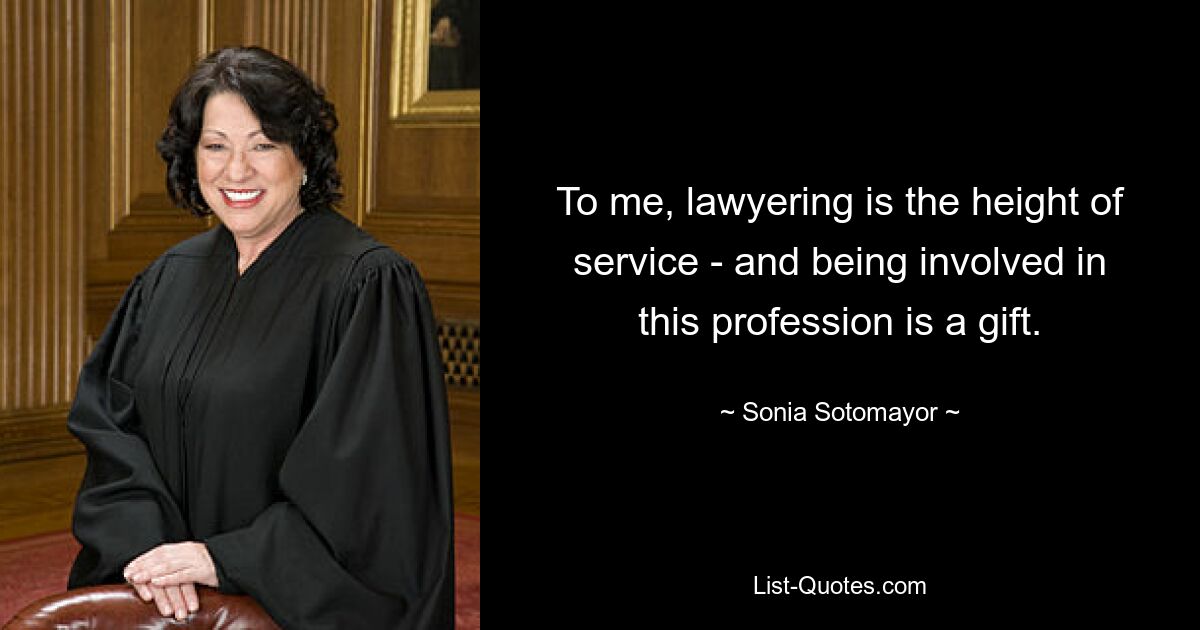 To me, lawyering is the height of service - and being involved in this profession is a gift.

~ Sonia Sotomayor ~

List-Quotes.com